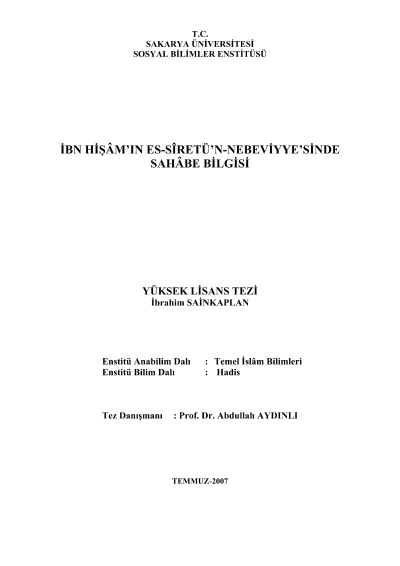 T.C.
SAKARYA ÜNİVERSİTESİ
SOSYAL BİLİMLER ENSTİTÜSÜ

İBN HİŞÂM'IN ES-SÎRETÜ'N-NEBEVİYYE'SİNDE SAHÂBE BİLGİSİ

YÜKSEK LİSANS TEZİ
İbrahim SAİNKAPLAN

Enstitü Anabilim Dalı : Temel İslâm Bilimleri
Enstitü Bilim Dalı : Hadis

Tez Danışmanı : Prof. Dr. Abdullah AYDINLI

TEMMUZ-2007